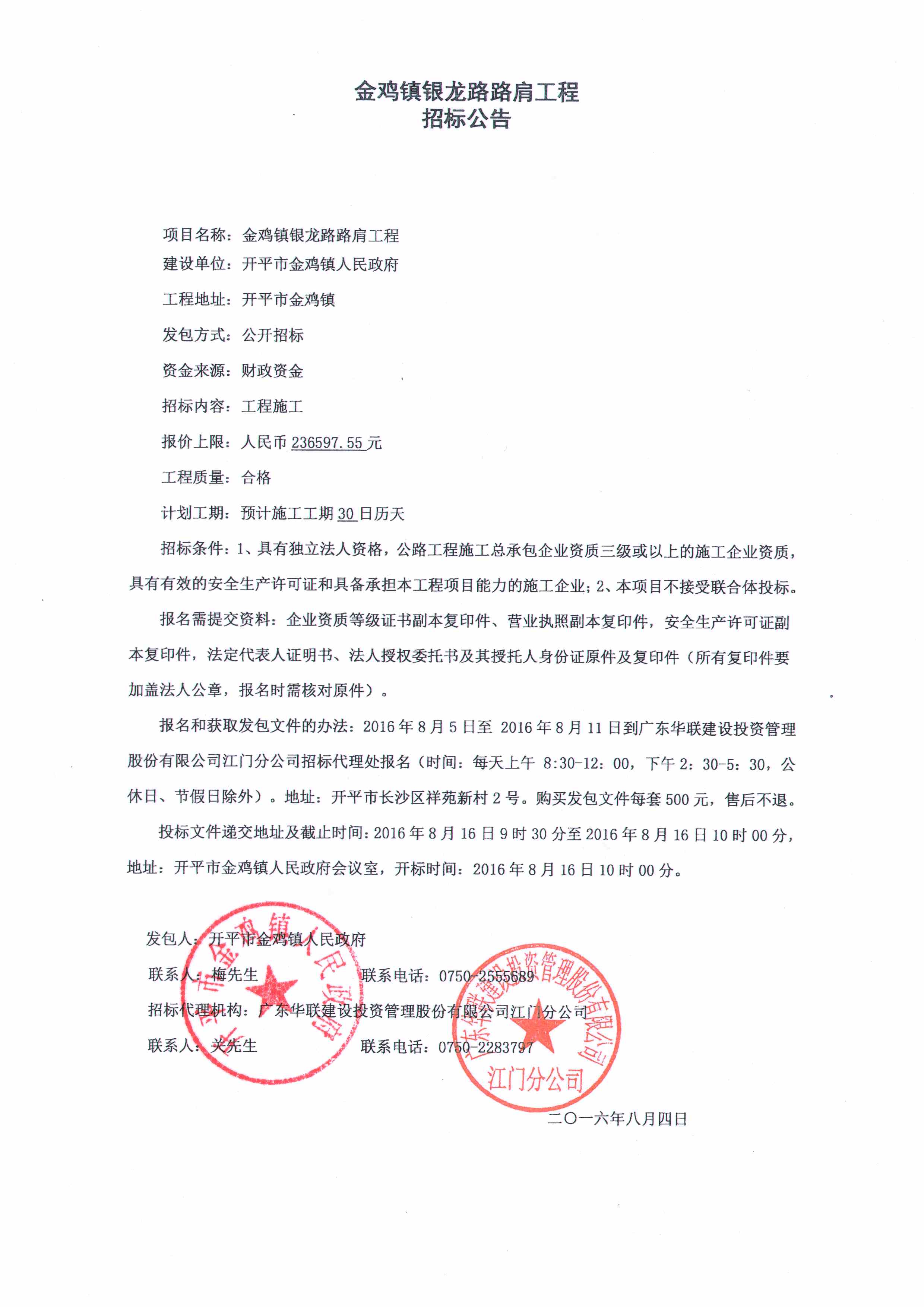 金鸡镇银龙路路肩工程
招标公告

项目名称：金鸡镇银龙路路肩工程
建设单位：开平市金鸡镇人民政府

工程地址：开平市金鸡镇

发包方式：公开招标

资金来源：财政资金

招标内容：工程施工

报价上限：人民币 236597.55 元

工程质量：合格

计划工期：预计施工工期 30 日历天

招标条件：1、具有独立法人资格，公路工程施工总承包企业资质三级或以上的施工企业资质，具有有效的安全生产许可证和具备承担本工程项目能力的施工企业；2、本项目不接受联合体投标。

报名需提交资料：企业资质等级证书副本复印件、营业执照副本复印件，安全生产许可证副本复印件，法定代表人证明书、法人授权委托书及其授托人身份证原件及复印件（所有复印件要加盖法人公章，报名时需核对原件）。

报名和获取发包文件的办法：2016 年 8 月 5 日至 2016 年 8 月 11 日到广东华联建设投资管理股份有限公司江门分公司招标代理处报名（时间：每天上午 8:30-12：00，下午 2：30-5：30，公休日、节假日除外）。地址：开平市长沙区祥苑新村 2 号。购买发包文件每套 500 元，售后不退。

投标文件递交地址及截止时间：2016 年 8 月 16 日 9 时 30 分至 2016 年 8 月 16 日 10 时 00 分，地址：开平市金鸡镇人民政府会议室，开标时间：2016 年 8 月 16 日 10 时 00 分。

发包人：开平市金鸡镇人民政府

联系人：梅先生　　联系电话：0750-2555689

招标代理机构：广东华联建设投资管理股份有限公司江门分公司

联系人：关先生　　联系电话：0750-2283797

开平市金鸡镇人民政府

广东华联建设投资管理股份有限公司 江门分公司

二〇一六年八月四日